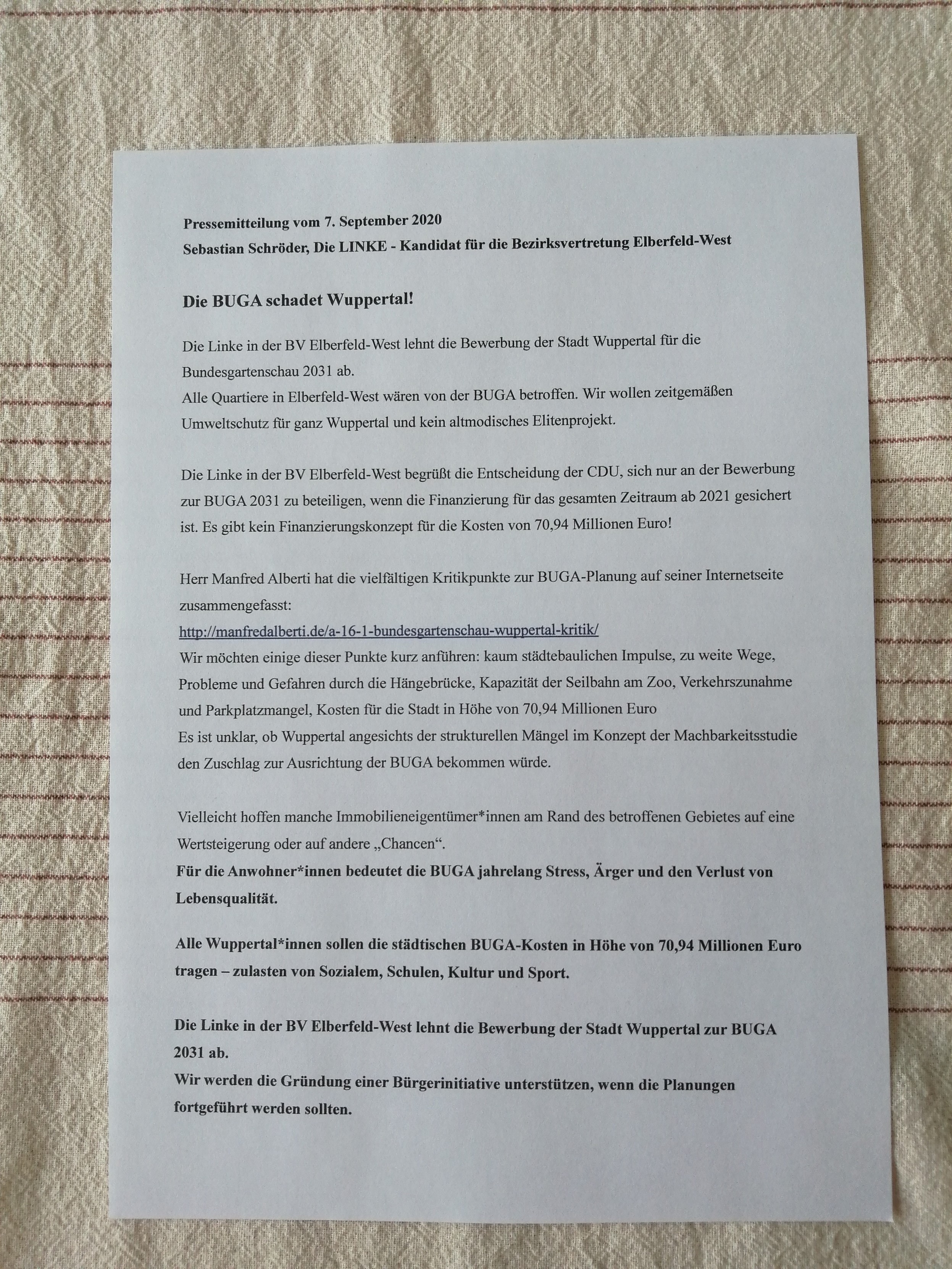 Pressemitteilung vom 7. September 2020
Sebastian Schröder, Die LINKE - Kandidat für die Bezirksvertretung Elberfeld-West

Die BUGA schadet Wuppertal!

Die Linke in der BV Elberfeld-West lehnt die Bewerbung der Stadt Wuppertal für die Bundesgartenschau 2031 ab.
Alle Quartiere in Elberfeld-West wären von der BUGA betroffen. Wir wollen zeitgemäßen Umweltschutz für ganz Wuppertal und kein altmodisches Elitenprojekt.

Die Linke in der BV Elberfeld-West begrüßt die Entscheidung der CDU, sich nur an der Bewerbung zur BUGA 2031 zu beteiligen, wenn die Finanzierung für das gesamten Zeitraum ab 2021 gesichert ist. Es gibt kein Finanzierungskonzept für die Kosten von 70,94 Millionen Euro!

Herr Manfred Alberti hat die vielfältigen Kritikpunkte zur BUGA-Planung auf seiner Internetseite zusammengefasst:
http://manfredalberti.de/a-16-1-bundesgartenschau-wuppertal-kritik/
Wir möchten einige dieser Punkte kurz anführen: kaum städtebaulichen Impulse, zu weite Wege, Probleme und Gefahren durch die Hängebrücke, Kapazität der Seilbahn am Zoo, Verkehrszunahme und Parkplatzmangel, Kosten für die Stadt in Höhe von 70,94 Millionen Euro
Es ist unklar, ob Wuppertal angesichts der strukturellen Mängel im Konzept der Machbarkeitsstudie den Zuschlag zur Ausrichtung der BUGA bekommen würde.

Vielleicht hoffen manche Immobilieneigentümer*innen am Rand des betroffenen Gebietes auf eine Wertsteigerung oder auf andere „Chancen“.
Für die Anwohner*innen bedeutet die BUGA jahrelang Stress, Ärger und den Verlust von Lebensqualität.

Alle Wuppertal*innen sollen die städtischen BUGA-Kosten in Höhe von 70,94 Millionen Euro tragen – zulasten von Sozialem, Schulen, Kultur und Sport.

Die Linke in der BV Elberfeld-West lehnt die Bewerbung der Stadt Wuppertal zur BUGA 2031 ab.
Wir werden die Gründung einer Bürgerinitiative unterstützen, wenn die Planungen fortgeführt werden sollten.